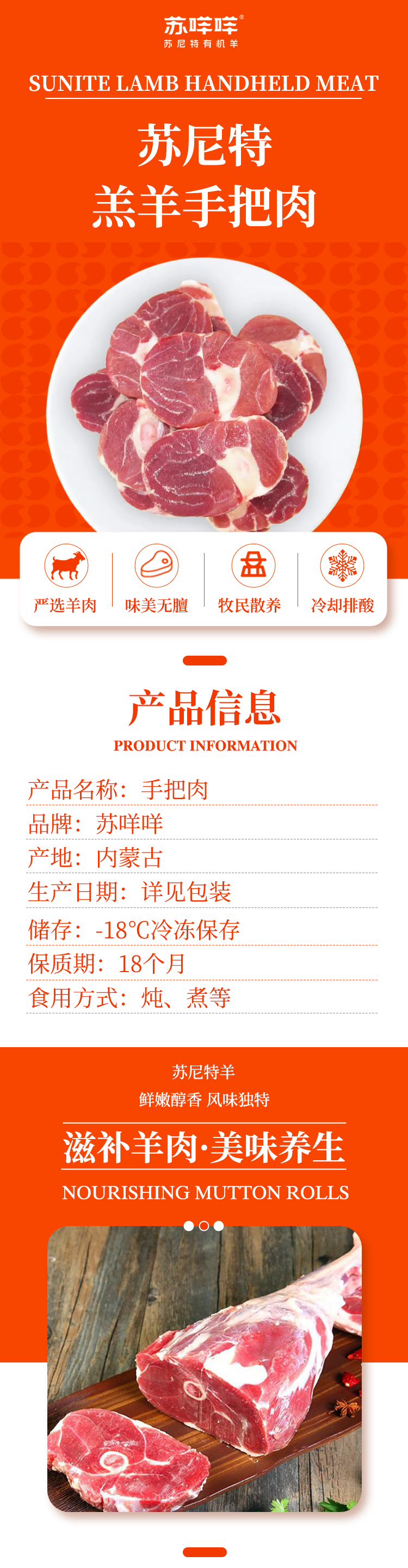 苏咩咩®
苏尼特有机羊

SUNITE LAMB HANDHELD MEAT

苏尼特
羔羊手把肉

严选羊肉
味美无膻
牧民散养
冷却排酸

产品信息
PRODUCT INFORMATION

产品名称：手把肉
品牌：苏咩咩
产地：内蒙古
生产日期：详见包装
储存：-18℃冷冻保存
保质期：18个月
食用方式：炖、煮等

苏尼特羊
鲜嫩醇香 风味独特

滋补羊肉·美味养生
NOURISHING MUTTON ROLLS